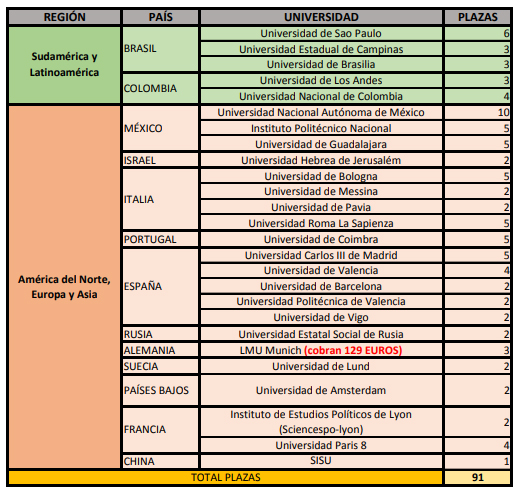 | REGIÓN | PAÍS | UNIVERSIDAD | PLAZAS |
|---|---|---|---|
| Sudamérica y Latinoamérica | BRASIL | Universidad de Sao Paulo | 6 |
| | | Universidad Estadual de Campinas | 3 |
| | | Universidad de Brasilia | 3 |
| | COLOMBIA | Universidad de Los Andes | 3 |
| | | Universidad Nacional de Colombia | 4 |
| América del Norte, Europa y Asia | MÉXICO | Universidad Nacional Autónoma de México | 10 |
| | | Instituto Politécnico Nacional | 5 |
| | | Universidad de Guadalajara | 5 |
| | ISRAEL | Universidad Hebrea de Jerusalém | 2 |
| | ITALIA | Universidad de Bologna | 5 |
| | | Universidad de Messina | 2 |
| | | Universidad de Pavia | 2 |
| | | Universidad Roma La Sapienza | 5 |
| | PORTUGAL | Universidad de Coimbra | 5 |
| | ESPAÑA | Universidad Carlos III de Madrid | 5 |
| | | Universidad de Valencia | 4 |
| | | Universidad de Barcelona | 2 |
| | | Universidad Politécnica de Valencia | 2 |
| | | Universidad de Vigo | 2 |
| | RUSIA | Universidad Estatal Social de Rusia | 2 |
| | ALEMANIA | LMU Munich (cobran 129 EUROS) | 3 |
| | SUECIA | Universidad de Lund | 2 |
| | PAÍSES BAJOS | Universidad de Amsterdam | 2 |
| | FRANCIA | Instituto de Estudios Políticos de Lyon (Sciencespo-lyon) | 2 |
| | | Universidad Paris 8 | 4 |
| | CHINA | SISU | 1 |
| TOTAL PLAZAS | | | 91 |